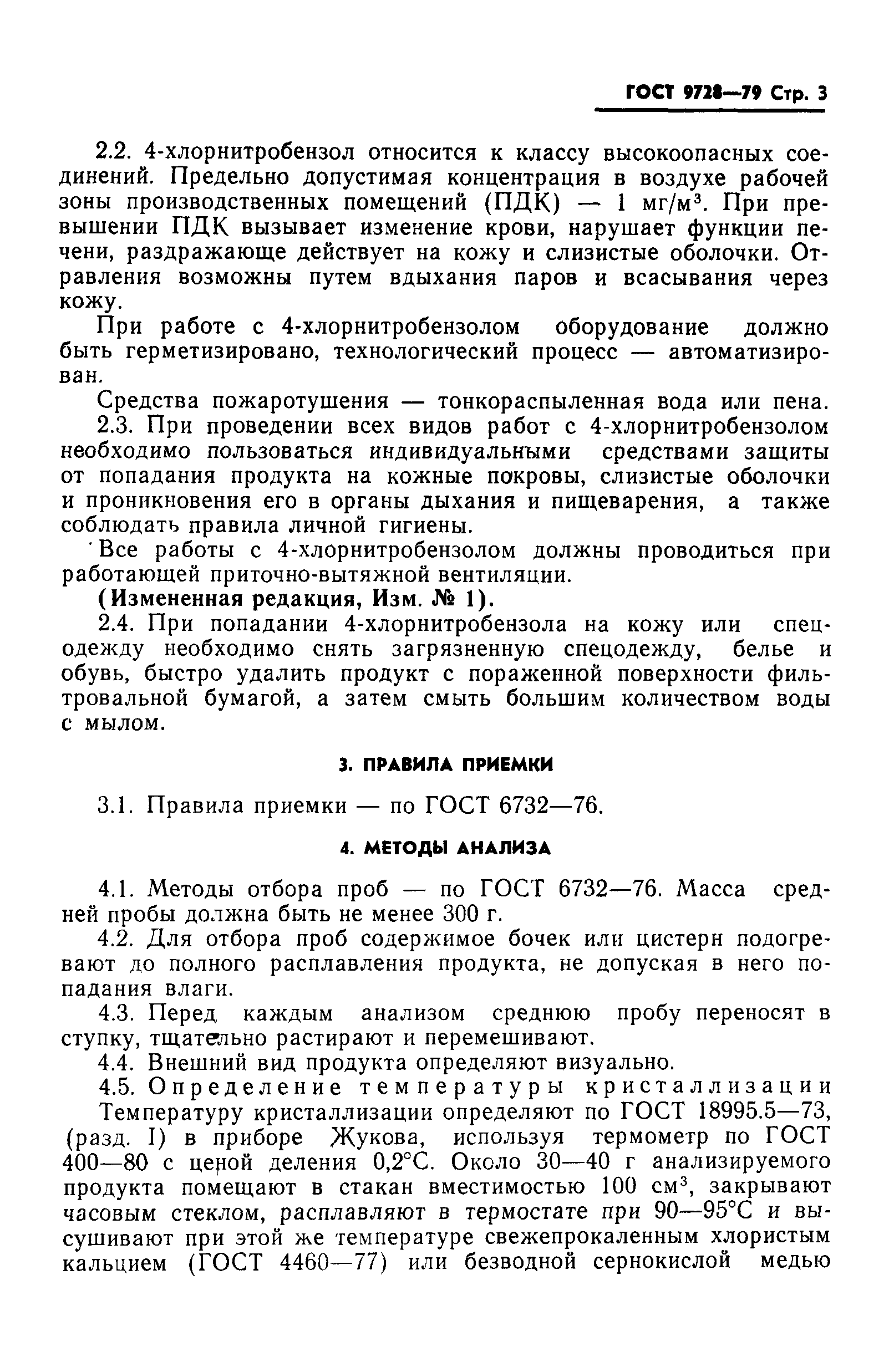 ГОСТ 9728—79 Стр. 3

2.2. 4-хлорнитробензол относится к классу высокоопасных соединений. Предельно допустимая концентрация в воздухе рабочей зоны производственных помещений (ПДК) — 1 мг/м$^3$. При превышении ПДК вызывает изменение крови, нарушает функции печени, раздражающе действует на кожу и слизистые оболочки. Отравления возможны путем вдыхания паров и всасывания через кожу.

При работе с 4-хлорнитробензолом оборудование должно быть герметизировано, технологический процесс — автоматизирован.

Средства пожаротушения — тонкораспыленная вода или пена.

2.3. При проведении всех видов работ с 4-хлорнитробензолом необходимо пользоваться индивидуальными средствами защиты от попадания продукта на кожные покровы, слизистые оболочки и проникновения его в органы дыхания и пищеварения, а также соблюдать правила личной гигиены.

Все работы с 4-хлорнитробензолом должны проводиться при работающей приточно-вытяжной вентиляции.

(Измененная редакция, Изм. № 1).

2.4. При попадании 4-хлорнитробензола на кожу или спецодежду необходимо снять загрязненную спецодежду, белье и обувь, быстро удалить продукт с пораженной поверхности фильтровальной бумагой, а затем смыть большим количеством воды с мылом.

3. ПРАВИЛА ПРИЕМКИ

3.1. Правила приемки — по ГОСТ 6732—76.

4. МЕТОДЫ АНАЛИЗА

4.1. Методы отбора проб — по ГОСТ 6732—76. Масса средней пробы должна быть не менее 300 г.

4.2. Для отбора проб содержимое бочек или цистерн подогревают до полного расплавления продукта, не допуская в него попадания влаги.

4.3. Перед каждым анализом среднюю пробу переносят в ступку, тщательно растирают и перемешивают.

4.4. Внешний вид продукта определяют визуально.

4.5. Определение температуры кристаллизации

Температуру кристаллизации определяют по ГОСТ 18995.5—73, (разд. I) в приборе Жукова, используя термометр по ГОСТ 400—80 с ценой деления 0,2°С. Около 30—40 г анализируемого продукта помещают в стакан вместимостью 100 см$^3$, закрывают часовым стеклом, расплавляют в термостате при 90—95°С и высушивают при этой же температуре свежепрокаленным хлористым кальцием (ГОСТ 4460—77) или безводной сернокислой медью